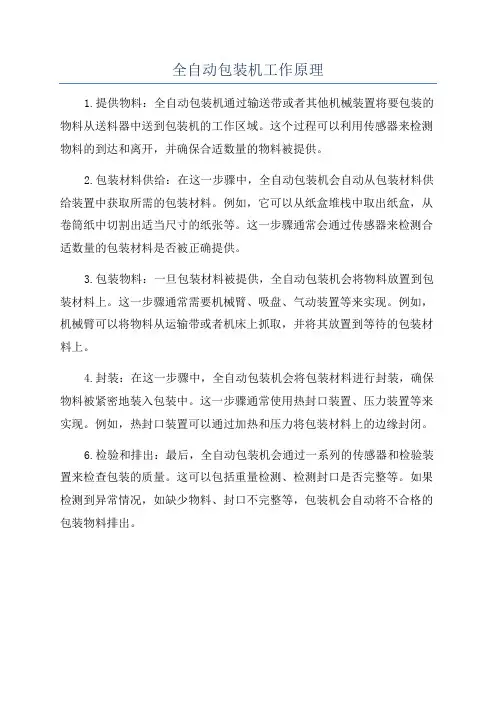 全自动包装机工作原理

1.提供物料：全自动包装机通过输送带或者其他机械装置将要包装的物料从送料器中送到包装机的工作区域。这个过程可以利用传感器来检测物料的到达和离开，并确保合适数量的物料被提供。

2.包装材料供给：在这一步骤中，全自动包装机会自动从包装材料供给装置中获取所需的包装材料。例如，它可以从纸盒堆栈中取出纸盒，从卷筒纸中切割出适当尺寸的纸张等。这一步骤通常会通过传感器来检测合适数量的包装材料是否被正确提供。

3.包装物料：一旦包装材料被提供，全自动包装机会将物料放置到包装材料上。这一步骤通常需要机械臂、吸盘、气动装置等来实现。例如，机械臂可以将物料从运输带或者机床上抓取，并将其放置到等待的包装材料上。

4.封装：在这一步骤中，全自动包装机会将包装材料进行封装，确保物料被紧密地装入包装中。这一步骤通常使用热封口装置、压力装置等来实现。例如，热封口装置可以通过加热和压力将包装材料上的边缘封闭。

6.检验和排出：最后，全自动包装机会通过一系列的传感器和检验装置来检查包装的质量。这可以包括重量检测、检测封口是否完整等。如果检测到异常情况，如缺少物料、封口不完整等，包装机会自动将不合格的包装物料排出。